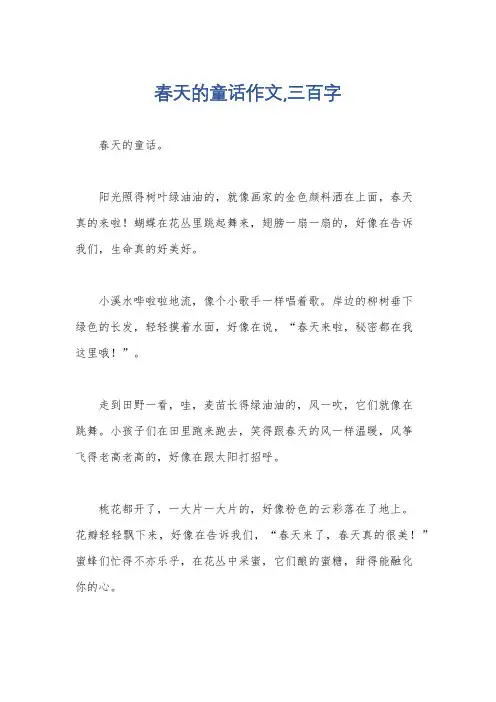 春天的童话作文,三百字

春天的童话。

阳光照得树叶绿油油的，就像画家的金色颜料洒在上面，春天真的来啦！蝴蝶在花丛里跳起舞来，翅膀一扇一扇的，好像在告诉我们，生命真的好美好。

小溪水哗啦啦地流，像个小歌手一样唱着歌。岸边的柳树垂下绿色的长发，轻轻摸着水面，好像在说，“春天来啦，秘密都在我这里哦！”。

走到田野一看，哇，麦苗长得绿油油的，风一吹，它们就像在跳舞。小孩子们在田里跑来跑去，笑得跟春天的风一样温暖，风筝飞得老高老高的，好像在跟太阳打招呼。

桃花都开了，一大片一大片的，好像粉色的云彩落在了地上。花瓣轻轻飘下来，好像在告诉我们，“春天来了，春天真的很美！”蜜蜂们忙得不亦乐乎，在花丛中采蜜，它们酿的蜜糖，甜得能融化你的心。